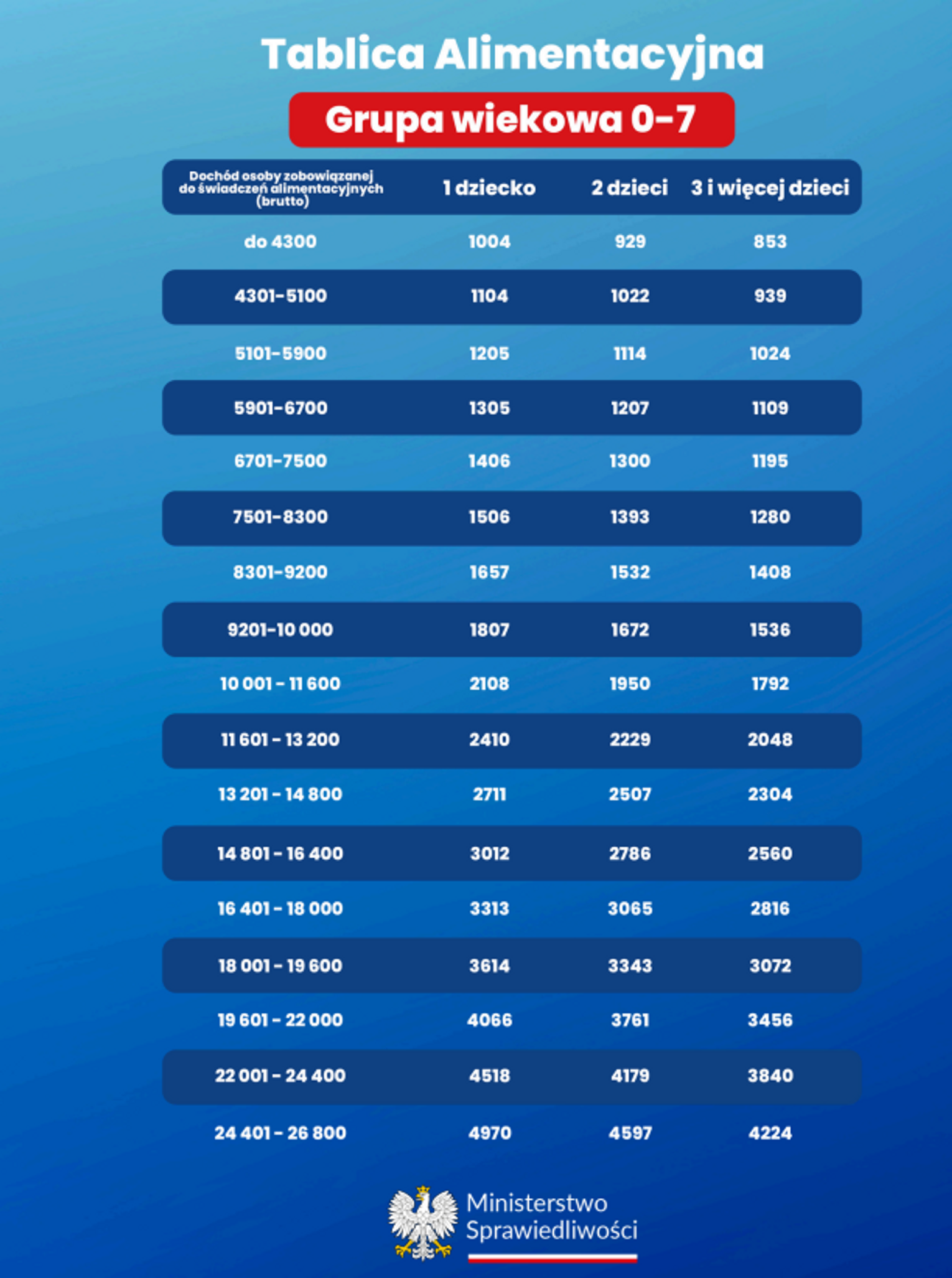 Tablica Alimentacyjna

Grupa wiekowa 0-7

| Dochód osoby zobowiązanej do świadczeń alimentacyjnych (brutto) | 1 dziecko | 2 dzieci | 3 i więcej dzieci |
|---|---|---|---|
| do 4300 | 1004 | 929 | 853 |
| 4301-5100 | 1104 | 1022 | 939 |
| 5101-5900 | 1205 | 1114 | 1024 |
| 5901-6700 | 1305 | 1207 | 1109 |
| 6701-7500 | 1406 | 1300 | 1195 |
| 7501-8300 | 1506 | 1393 | 1280 |
| 8301-9200 | 1657 | 1532 | 1408 |
| 9201-10 000 | 1807 | 1672 | 1536 |
| 10 001 - 11 600 | 2108 | 1950 | 1792 |
| 11 601 - 13 200 | 2410 | 2229 | 2048 |
| 13 201 - 14 800 | 2711 | 2507 | 2304 |
| 14 801 - 16 400 | 3012 | 2786 | 2560 |
| 16 401 - 18 000 | 3313 | 3065 | 2816 |
| 18 001 - 19 600 | 3614 | 3343 | 3072 |
| 19 601 - 22 000 | 4066 | 3761 | 3456 |
| 22 001 - 24 400 | 4518 | 4179 | 3840 |
| 24 401 - 26 800 | 4970 | 4597 | 4224 |

Ministerstwo Sprawiedliwości